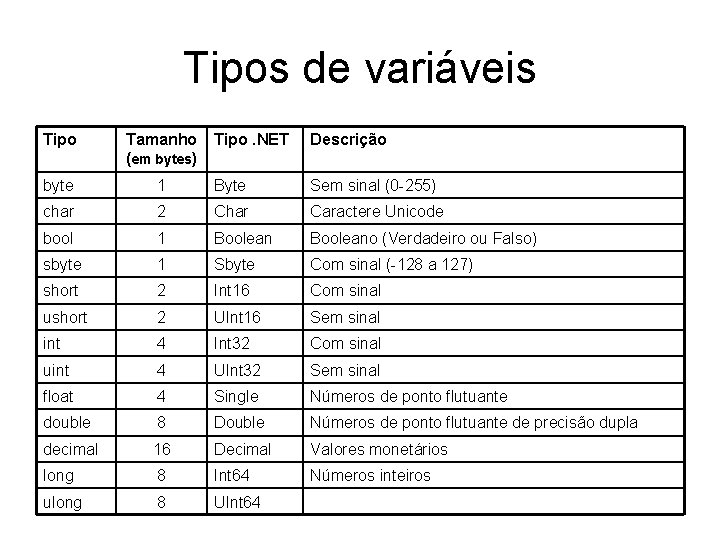 Tipos de variáveis

| Tipo | Tamanho (em bytes) | Tipo .NET | Descrição |
|---|---|---|---|
| byte | 1 | Byte | Sem sinal (0-255) |
| char | 2 | Char | Caractere Unicode |
| bool | 1 | Boolean | Booleano (Verdadeiro ou Falso) |
| sbyte | 1 | Sbyte | Com sinal (-128 a 127) |
| short | 2 | Int16 | Com sinal |
| ushort | 2 | UInt16 | Sem sinal |
| int | 4 | Int32 | Com sinal |
| uint | 4 | UInt32 | Sem sinal |
| float | 4 | Single | Números de ponto flutuante |
| double | 8 | Double | Números de ponto flutuante de precisão dupla |
| decimal | 16 | Decimal | Valores monetários |
| long | 8 | Int64 | Números inteiros |
| ulong | 8 | UInt64 | |